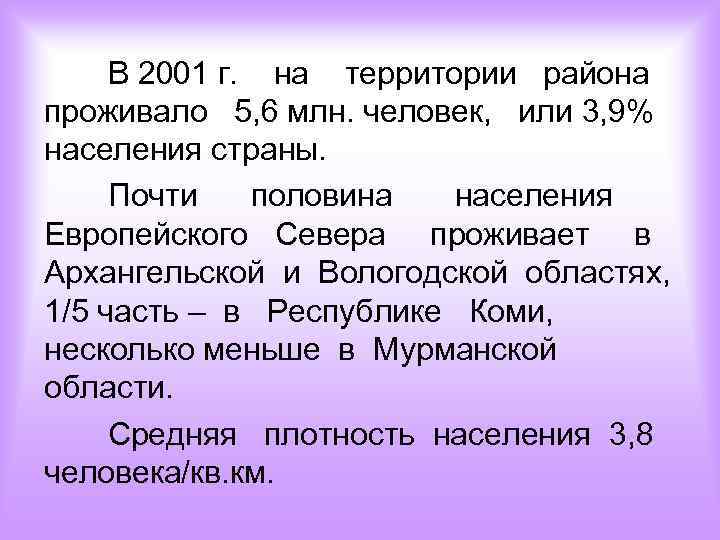 В 2001 г. на территории района проживало 5,6 млн. человек, или 3,9% населения страны.

Почти половина населения Европейского Севера проживает в Архангельской и Вологодской областях, 1/5 часть – в Республике Коми, несколько меньше в Мурманской области.

Средняя плотность населения 3,8 человека/кв.км.